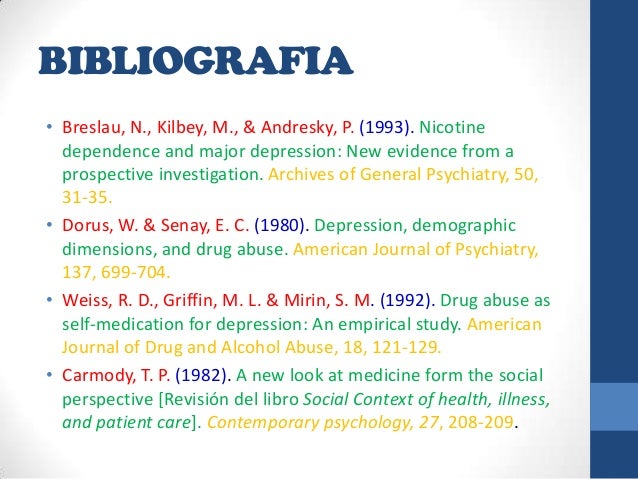 BIBLIOGRAFIA

• Breslau, N., Kilbey, M., & Andresky, P. (1993). Nicotine dependence and major depression: New evidence from a prospective investigation. Archives of General Psychiatry, 50, 31-35.

• Dorus, W. & Senay, E. C. (1980). Depression, demographic dimensions, and drug abuse. American Journal of Psychiatry, 137, 699-704.

• Weiss, R. D., Griffin, M. L. & Mirin, S. M. (1992). Drug abuse as self-medication for depression: An empirical study. American Journal of Drug and Alcohol Abuse, 18, 121-129.

• Carmody, T. P. (1982). A new look at medicine form the social perspective [Revisión del libro Social Context of health, illness, and patient care]. Contemporary psychology, 27, 208-209.